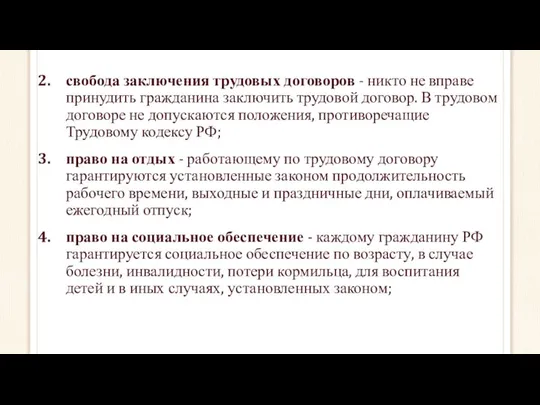 2. свобода заключения трудовых договоров - никто не вправе принудить гражданина заключить трудовой договор. В трудовом договоре не допускаются положения, противоречащие Трудовому кодексу РФ;

3. право на отдых - работающему по трудовому договору гарантируются установленные законом продолжительность рабочего времени, выходные и праздничные дни, оплачиваемый ежегодный отпуск;

4. право на социальное обеспечение - каждому гражданину РФ гарантируется социальное обеспечение по возрасту, в случае болезни, инвалидности, потери кормильца, для воспитания детей и в иных случаях, установленных законом;